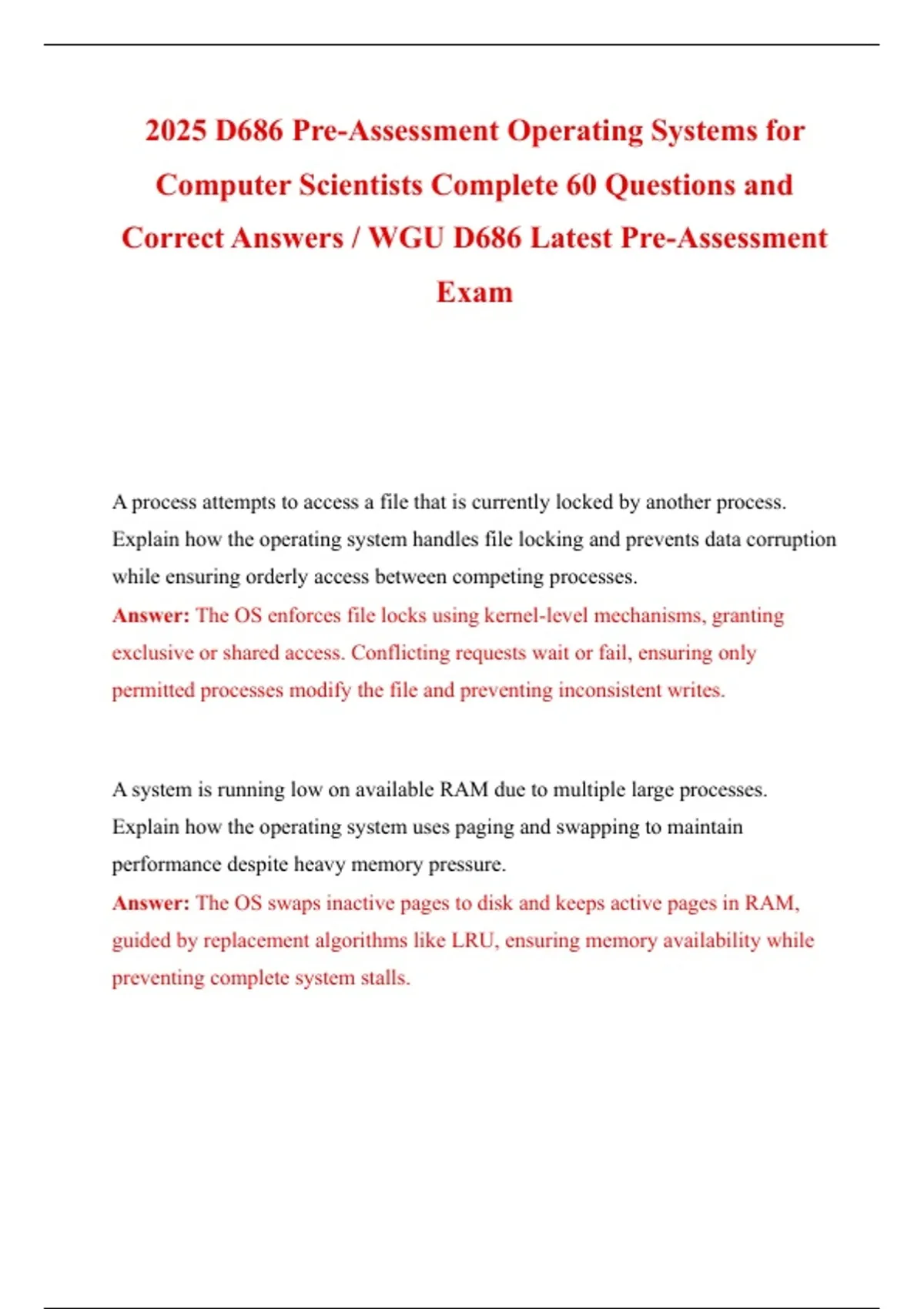 2025 D686 Pre-Assessment Operating Systems for Computer Scientists Complete 60 Questions and Correct Answers / WGU D686 Latest Pre-Assessment Exam

A process attempts to access a file that is currently locked by another process. Explain how the operating system handles file locking and prevents data corruption while ensuring orderly access between competing processes.

Answer: The OS enforces file locks using kernel-level mechanisms, granting exclusive or shared access. Conflicting requests wait or fail, ensuring only permitted processes modify the file and preventing inconsistent writes.

A system is running low on available RAM due to multiple large processes. Explain how the operating system uses paging and swapping to maintain performance despite heavy memory pressure.

Answer: The OS swaps inactive pages to disk and keeps active pages in RAM, guided by replacement algorithms like LRU, ensuring memory availability while preventing complete system stalls.